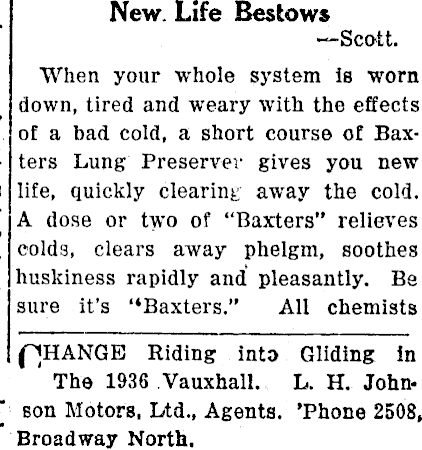 New Life Bestows
—Scott.

When your whole system is worn down, tired and weary with the effects of a bad cold, a short course of Baxters Lung Preserver gives you new life, quickly clearing away the cold. A dose or two of "Baxters" relieves colds, clears away phelgm, soothes huskiness rapidly and pleasantly. Be sure it's "Baxters." All chemists

CHANGE Riding into Gliding in The 1936 Vauxhall. L. H. Johnson Motors, Ltd., Agents. 'Phone 2508, Broadway North.